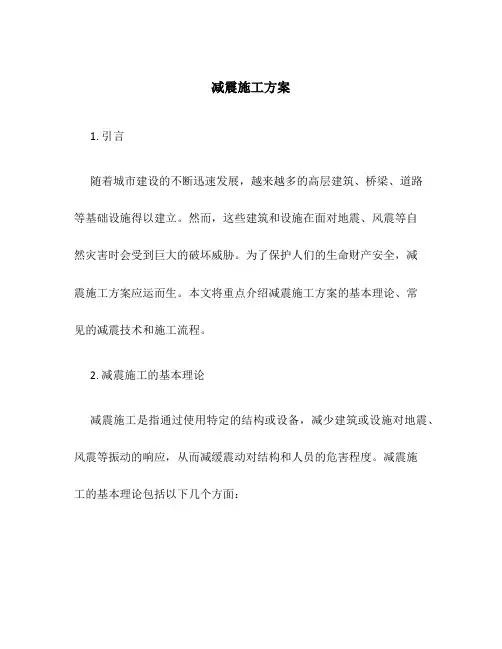 减震施工方案

1. 引言

随着城市建设的不断迅速发展，越来越多的高层建筑、桥梁、道路等基础设施得以建立。然而，这些建筑和设施在面对地震、风震等自然灾害时会受到巨大的破坏威胁。为了保护人们的生命财产安全，减震施工方案应运而生。本文将重点介绍减震施工方案的基本理论、常见的减震技术和施工流程。

2. 减震施工的基本理论

减震施工是指通过使用特定的结构或设备，减少建筑或设施对地震、风震等振动的响应，从而减缓震动对结构和人员的危害程度。减震施工的基本理论包括以下几个方面：